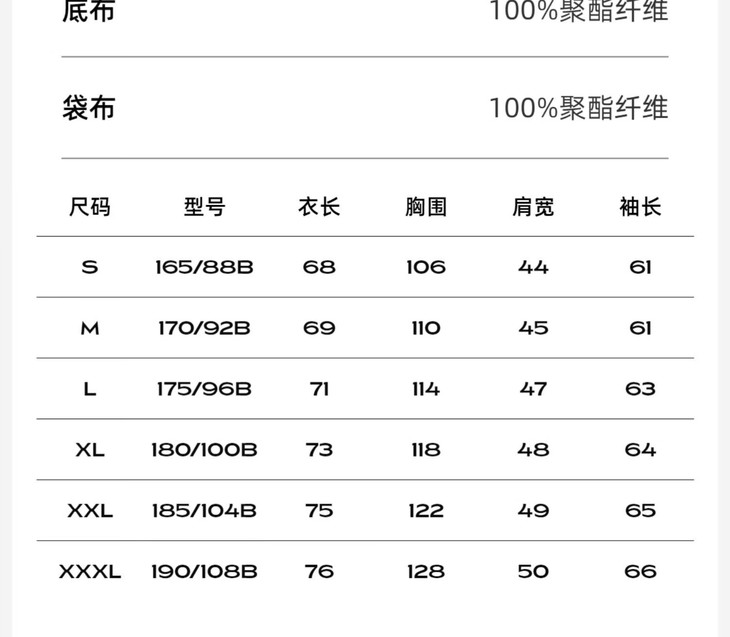 底布 100%聚酯纤维

袋布 100%聚酯纤维

| 尺码 | 型号 | 衣长 | 胸围 | 肩宽 | 袖长 |
|---|---|---|---|---|---|
| S | 165/88B | 68 | 106 | 44 | 61 |
| M | 170/92B | 69 | 110 | 45 | 61 |
| L | 175/96B | 71 | 114 | 47 | 63 |
| XL | 180/100B | 73 | 118 | 48 | 64 |
| XXL | 185/104B | 75 | 122 | 49 | 65 |
| XXXL | 190/108B | 76 | 128 | 50 | 66 |